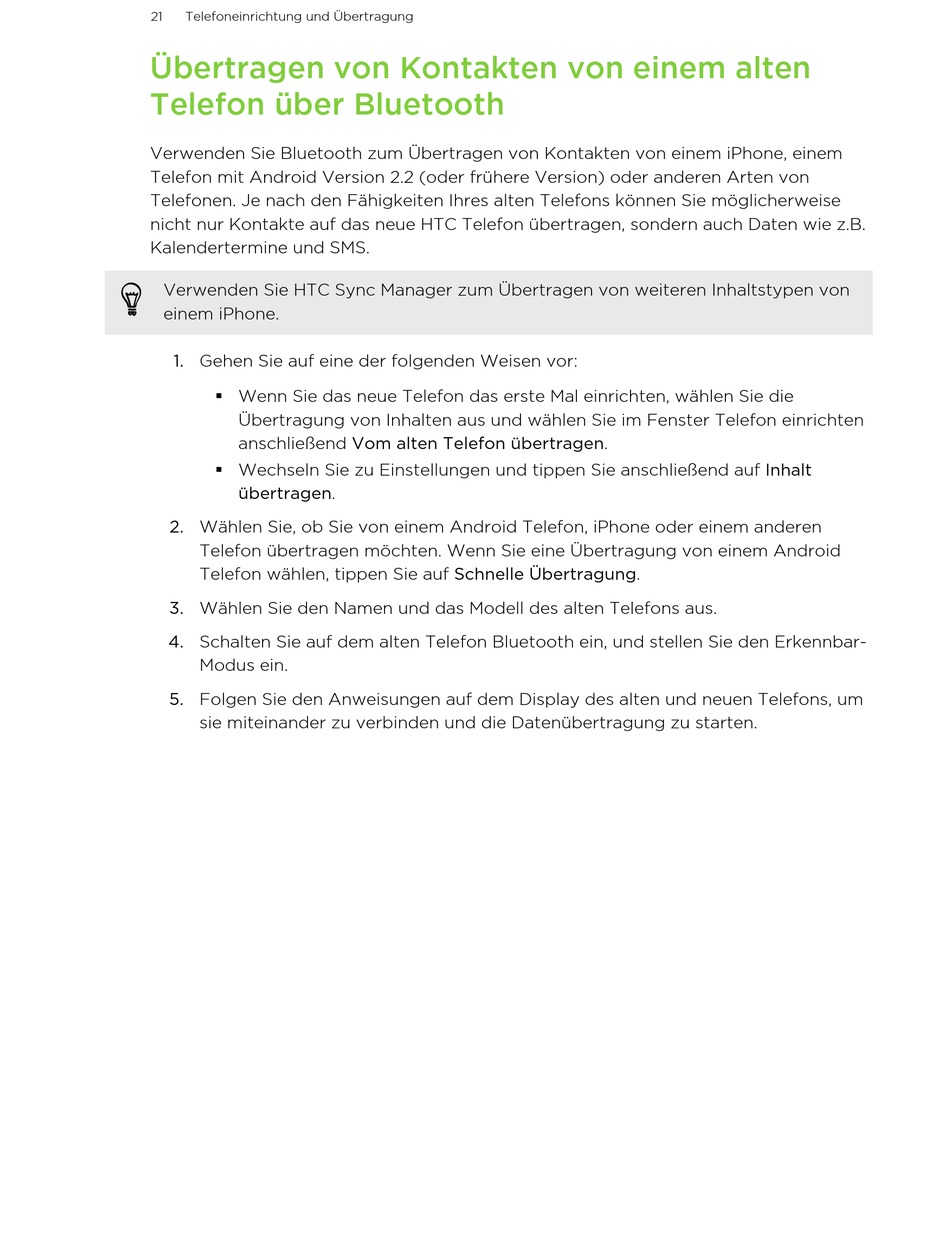 21 Telefoneinrichtung und Übertragung

Übertragen von Kontakten von einem alten Telefon über Bluetooth

Verwenden Sie Bluetooth zum Übertragen von Kontakten von einem iPhone, einem Telefon mit Android Version 2.2 (oder frühere Version) oder anderen Arten von Telefonen. Je nach den Fähigkeiten Ihres alten Telefons können Sie möglicherweise nicht nur Kontakte auf das neue HTC Telefon übertragen, sondern auch Daten wie z.B. Kalendertermine und SMS.

Verwenden Sie HTC Sync Manager zum Übertragen von weiteren Inhaltstypen von einem iPhone.

1. Gehen Sie auf eine der folgenden Weisen vor:

▪ Wenn Sie das neue Telefon das erste Mal einrichten, wählen Sie die Übertragung von Inhalten aus und wählen Sie im Fenster Telefon einrichten anschließend Vom alten Telefon übertragen.

▪ Wechseln Sie zu Einstellungen und tippen Sie anschließend auf Inhalt übertragen.

2. Wählen Sie, ob Sie von einem Android Telefon, iPhone oder einem anderen Telefon übertragen möchten. Wenn Sie eine Übertragung von einem Android Telefon wählen, tippen Sie auf Schnelle Übertragung.

3. Wählen Sie den Namen und das Modell des alten Telefons aus.

4. Schalten Sie auf dem alten Telefon Bluetooth ein, und stellen Sie den Erkennbar-Modus ein.

5. Folgen Sie den Anweisungen auf dem Display des alten und neuen Telefons, um sie miteinander zu verbinden und die Datenübertragung zu starten.